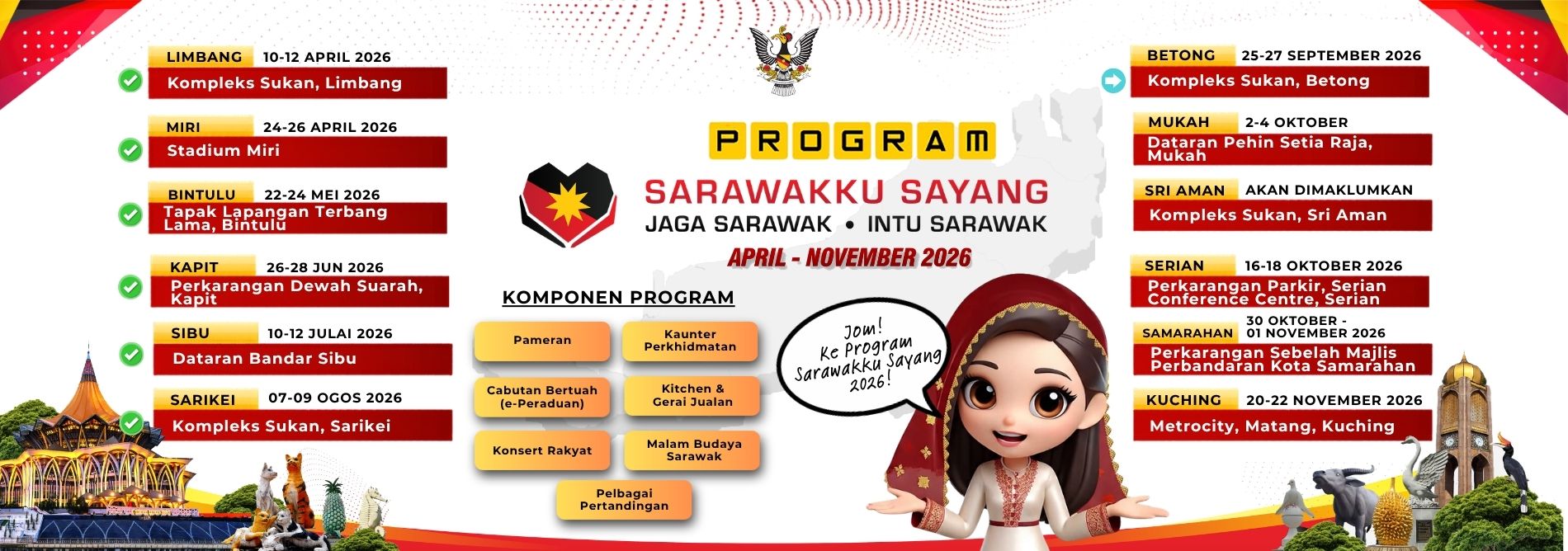 LIMBANG 10-12 APRIL 2026
Kompleks Sukan, Limbang

MIRI 24-26 APRIL 2026
Stadium Miri

BINTULU 22-24 MEI 2026
Tapak Lapangan Terbang Lama, Bintulu

KAPIT 26-28 JUN 2026
Perkarangan Dewah Suarah, Kapit

SIBU 10-12 JULAI 2026
Dataran Bandar Sibu

SARIKEI 07-09 OGOS 2026
Kompleks Sukan, Sarikei

PROGRAM

SARAWAKKU SAYANG
JAGA SARAWAK • INTU SARAWAK
APRIL - NOVEMBER 2026

KOMPONEN PROGRAM

Pameran
Kaunter Perkhidmatan
Cabutan Bertuah (e-Peraduan)
Kitchen & Gerai Jualan
Konsert Rakyat
Malam Budaya Sarawak
Pelbagai Pertandingan

Jom! Ke Program Sarawakku Sayang 2026!

BETONG 25-27 SEPTEMBER 2026
Kompleks Sukan, Betong

MUKAH 2-4 OKTOBER
Dataran Pehin Setia Raja, Mukah

SRI AMAN AKAN DIMAKLUMKAN
Kompleks Sukan, Sri Aman

SERIAN 16-18 OKTOBER 2026
Perkarangan Parkir, Serian Conference Centre, Serian

SAMARAHAN 30 OKTOBER - 01 NOVEMBER 2026
Perkarangan Sebelah Majlis Perbandaran Kota Samarahan

KUCHING 20-22 NOVEMBER 2026
Metrocity, Matang, Kuching